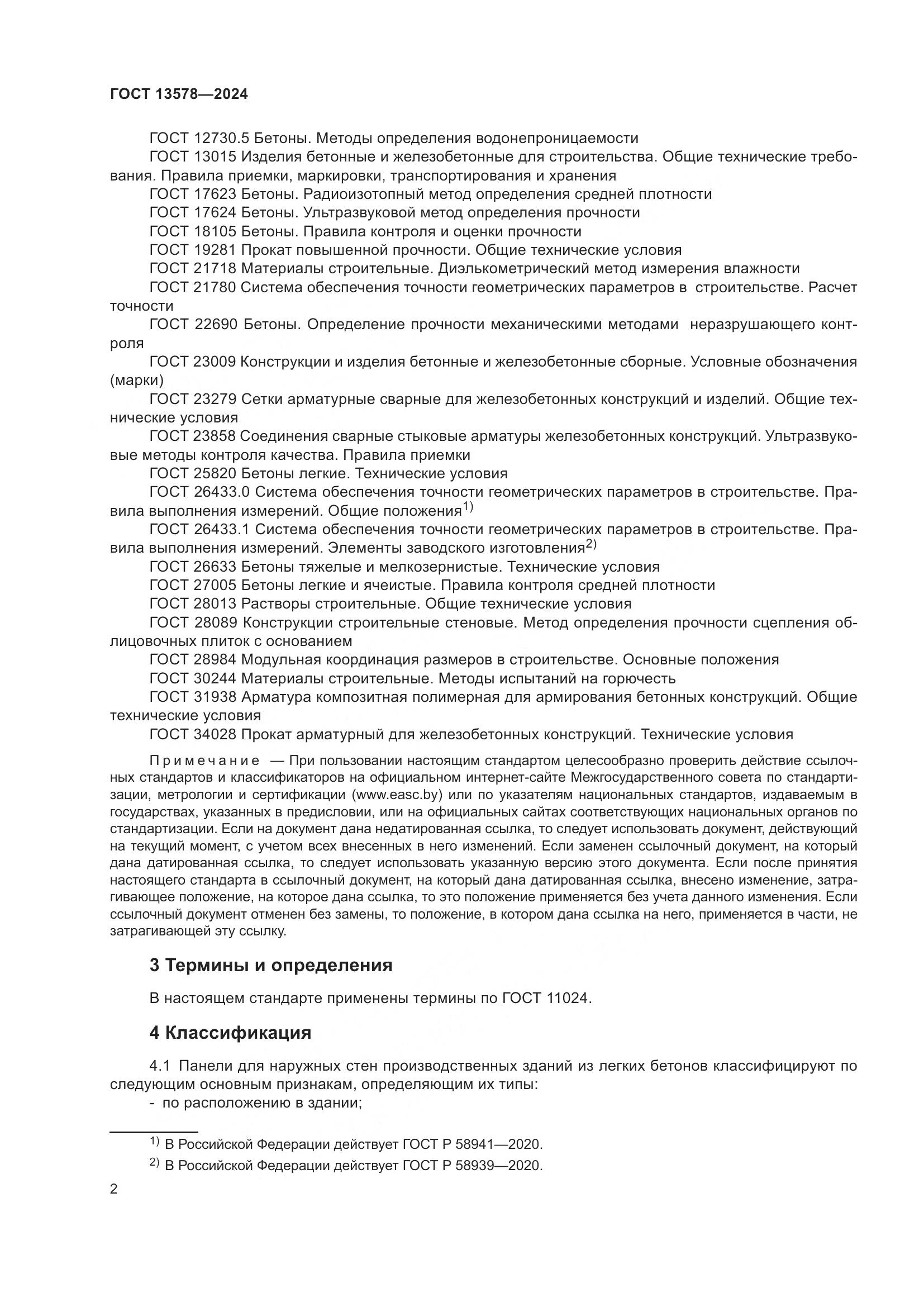 ГОСТ 13578—2024

ГОСТ 12730.5 Бетоны. Методы определения водонепроницаемости

ГОСТ 13015 Изделия бетонные и железобетонные для строительства. Общие технические требования. Правила приемки, маркировки, транспортирования и хранения

ГОСТ 17623 Бетоны. Радиоизотопный метод определения средней плотности

ГОСТ 17624 Бетоны. Ультразвуковой метод определения прочности

ГОСТ 18105 Бетоны. Правила контроля и оценки прочности

ГОСТ 19281 Прокат повышенной прочности. Общие технические условия

ГОСТ 21718 Материалы строительные. Диэлькометрический метод измерения влажности

ГОСТ 21780 Система обеспечения точности геометрических параметров в строительстве. Расчет точности

ГОСТ 22690 Бетоны. Определение прочности механическими методами неразрушающего контроля

ГОСТ 23009 Конструкции и изделия бетонные и железобетонные сборные. Условные обозначения (марки)

ГОСТ 23279 Сетки арматурные сварные для железобетонных конструкций и изделий. Общие технические условия

ГОСТ 23858 Соединения сварные стыковые арматуры железобетонных конструкций. Ультразвуковые методы контроля качества. Правила приемки

ГОСТ 25820 Бетоны легкие. Технические условия

ГОСТ 26433.0 Система обеспечения точности геометрических параметров в строительстве. Правила выполнения измерений. Общие положения$^{1)}$

ГОСТ 26433.1 Система обеспечения точности геометрических параметров в строительстве. Правила выполнения измерений. Элементы заводского изготовления$^{2)}$

ГОСТ 26633 Бетоны тяжелые и мелкозернистые. Технические условия

ГОСТ 27005 Бетоны легкие и ячеистые. Правила контроля средней плотности

ГОСТ 28013 Растворы строительные. Общие технические условия

ГОСТ 28089 Конструкции строительные стеновые. Метод определения прочности сцепления облицовочных плиток с основанием

ГОСТ 28984 Модульная координация размеров в строительстве. Основные положения

ГОСТ 30244 Материалы строительные. Методы испытаний на горючесть

ГОСТ 31938 Арматура композитная полимерная для армирования бетонных конструкций. Общие технические условия

ГОСТ 34028 Прокат арматурный для железобетонных конструкций. Технические условия

Примечание — При пользовании настоящим стандартом целесообразно проверить действие ссылочных стандартов и классификаторов на официальном интернет-сайте Межгосударственного совета по стандартизации, метрологии и сертификации (www.easc.by) или по указателям национальных стандартов, издаваемым в государствах, указанных в предисловии, или на официальных сайтах соответствующих национальных органов по стандартизации. Если на документ дана недатированная ссылка, то следует использовать документ, действующий на текущий момент, с учетом всех внесенных в него изменений. Если заменен ссылочный документ, на который дана датированная ссылка, то следует использовать указанную версию этого документа. Если после принятия настоящего стандарта в ссылочный документ, на который дана датированная ссылка, внесено изменение, затрагивающее положение, на которое дана ссылка, то это положение применяется без учета данного изменения. Если ссылочный документ отменен без замены, то положение, в котором дана ссылка на него, применяется в части, не затрагивающей эту ссылку.

3 Термины и определения

В настоящем стандарте применены термины по ГОСТ 11024.

4 Классификация

4.1 Панели для наружных стен производственных зданий из легких бетонов классифицируют по следующим основным признакам, определяющим их типы:
- по расположению в здании;

$^{1)}$ В Российской Федерации действует ГОСТ Р 58941—2020.

$^{2)}$ В Российской Федерации действует ГОСТ Р 58939—2020.

2